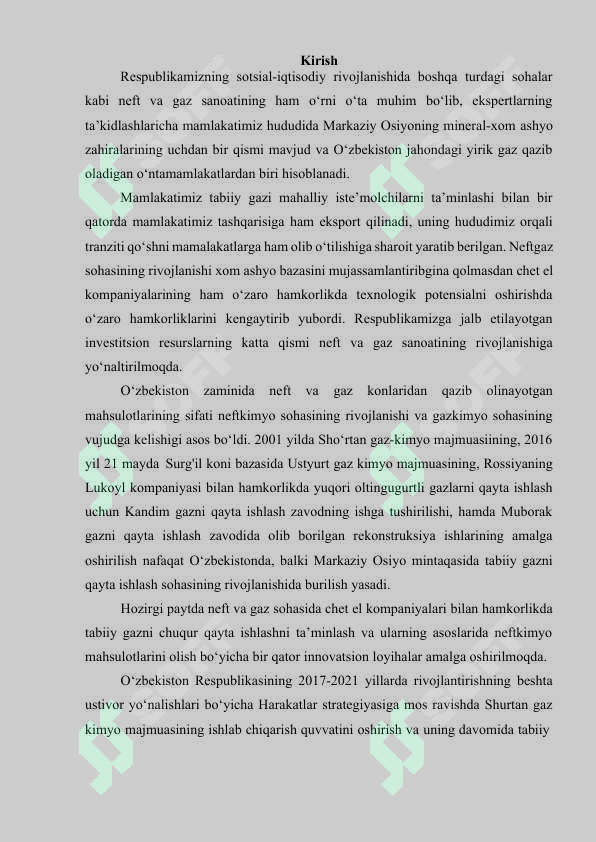 Kirish

Respublikamizning sotsial-iqtisodiy rivojlanishida boshqa turdagi sohalar kabi neft va gaz sanoatining ham o‘rni o‘ta muhim bo‘lib, ekspertlarning ta’kidlashlaricha mamlakatimiz hududida Markaziy Osiyoning mineral-xom ashyo zahiralarining uchdan bir qismi mavjud va O‘zbekiston jahondagi yirik gaz qazib oladigan o‘ntamamlakatlardan biri hisoblanadi.

Mamlakatimiz tabiiy gazi mahalliy iste’molchilarni ta’minlashi bilan bir qatorda mamlakatimiz tashqarisiga ham eksport qilinadi, uning hududimiz orqali tranziti qo‘shni mamalakatlarga ham olib o‘tilishiga sharoit yaratib berilgan. Neftgaz sohasining rivojlanishi xom ashyo bazasini mujassamlantiribgina qolmasdan chet el kompaniyalarining ham o‘zaro hamkorlikda texnologik potensialni oshirishda o‘zaro hamkorliklarini kengaytirib yubordi. Respublikamizga jalb etilayotgan investitsion resurslarning katta qismi neft va gaz sanoatining rivojlanishiga yo‘naltirilmoqda.

O‘zbekiston zaminida neft va gaz konlaridan qazib olinayotgan mahsulotlarining sifati neftkimyo sohasining rivojlanishi va gazkimyo sohasining vujudga kelishigi asos bo‘ldi. 2001 yilda Sho‘rtan gaz-kimyo majmuasiining, 2016 yil 21 mayda Surg'il koni bazasida Ustyurt gaz kimyo majmuasining, Rossiyaning Lukoyl kompaniyasi bilan hamkorlikda yuqori oltingugurtli gazlarni qayta ishlash uchun Kandim gazni qayta ishlash zavodning ishga tushirilishi, hamda Muborak gazni qayta ishlash zavodida olib borilgan rekonstruksiya ishlarining amalga oshirilish nafaqat O‘zbekistonda, balki Markaziy Osiyo mintaqasida tabiiy gazni qayta ishlash sohasining rivojlanishida burilish yasadi.

Hozirgi paytda neft va gaz sohasida chet el kompaniyalari bilan hamkorlikda tabiiy gazni chuqur qayta ishlashni ta’minlash va ularning asoslarida neftkimyo mahsulotlarini olish bo‘yicha bir qator innovatsion loyihalar amalga oshirilmoqda.

O‘zbekiston Respublikasining 2017-2021 yillarda rivojlantirishning beshta ustivor yo‘nalishlari bo‘yicha Harakatlar strategiyasiga mos ravishda Shurtan gaz kimyo majmuasining ishlab chiqarish quvvatini oshirish va uning davomida tabiiy